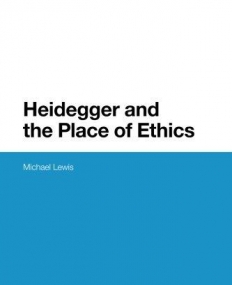 Heidegger and the Place of Ethics

Michael Lewis